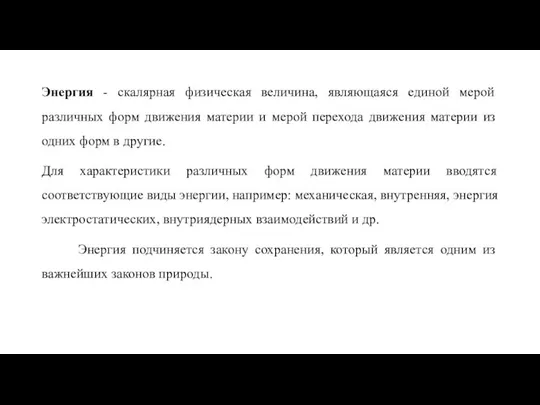 Энергия - скалярная физическая величина, являющаяся единой мерой различных форм движения материи и мерой перехода движения материи из одних форм в другие.

Для характеристики различных форм движения материи вводятся соответствующие виды энергии, например: механическая, внутренняя, энергия электростатических, внутриядерных взаимодействий и др.

Энергия подчиняется закону сохранения, который является одним из важнейших законов природы.